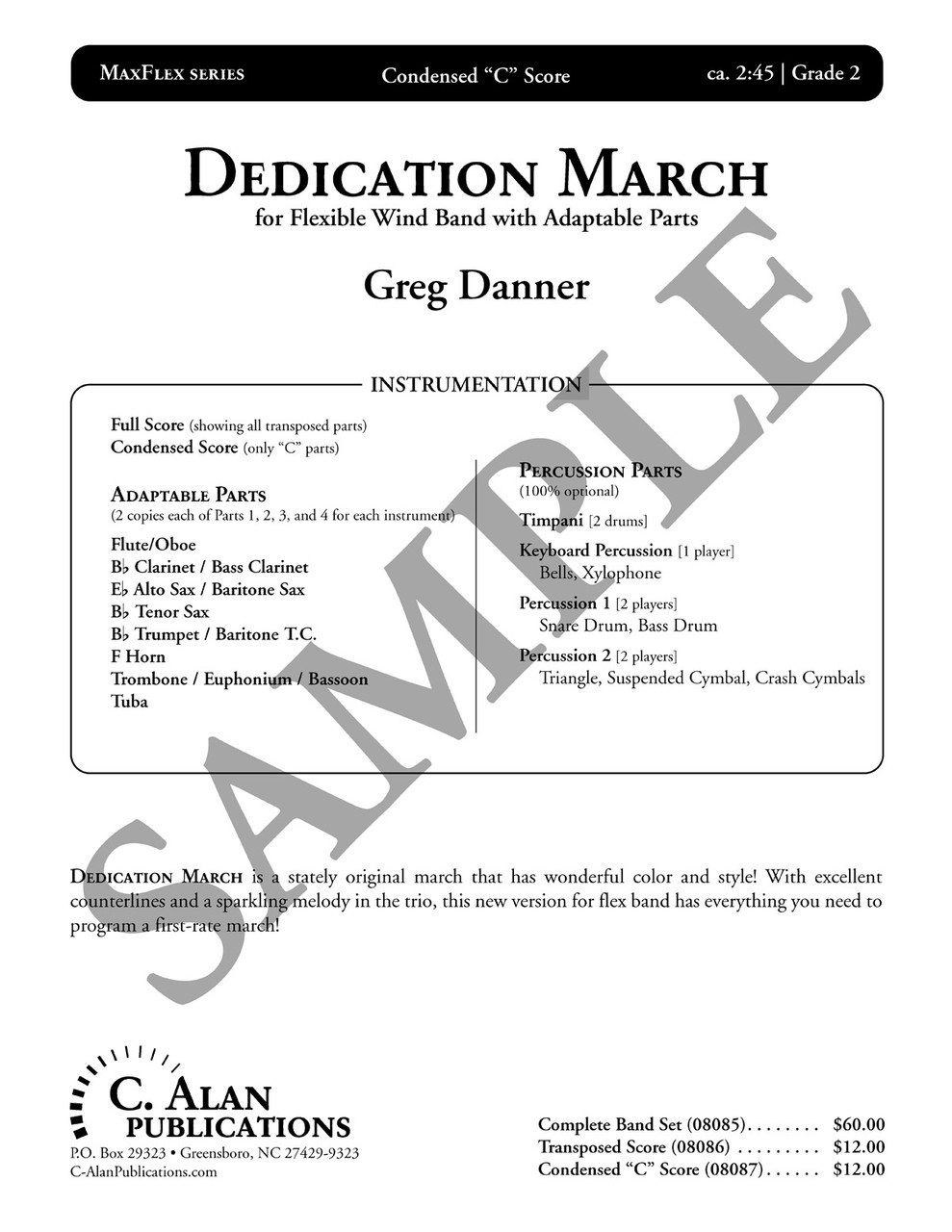 MaxFlex series

Condensed "C" Score

ca. 2:45 | Grade 2

Dedication March

for Flexible Wind Band with Adaptable Parts

Greg Danner

INSTRUMENTATION

Full Score (showing all transposed parts)
Condensed Score (only "C" parts)

Adaptable Parts
(2 copies each of Parts 1, 2, 3, and 4 for each instrument)

Flute/Oboe
B♭ Clarinet / Bass Clarinet
E♭ Alto Sax / Baritone Sax
B♭ Tenor Sax
B♭ Trumpet / Baritone T.C.
F Horn
Trombone / Euphonium / Bassoon
Tuba

Percussion Parts
(100% optional)

Timpani [2 drums]

Keyboard Percussion [1 player]
Bells, Xylophone

Percussion 1 [2 players]
Snare Drum, Bass Drum

Percussion 2 [2 players]
Triangle, Suspended Cymbal, Crash Cymbals

SAMPLE

Dedication March is a stately original march that has wonderful color and style! With excellent counterlines and a sparkling melody in the trio, this new version for flex band has everything you need to program a first-rate march!

C. Alan
Publications
P.O. Box 29323 • Greensboro, NC 27429-9323
C-AlanPublications.com

Complete Band Set (08085) . . . . . . . . $60.00
Transposed Score (08086) . . . . . . . . . $12.00
Condensed "C" Score (08087) . . . . . . $12.00